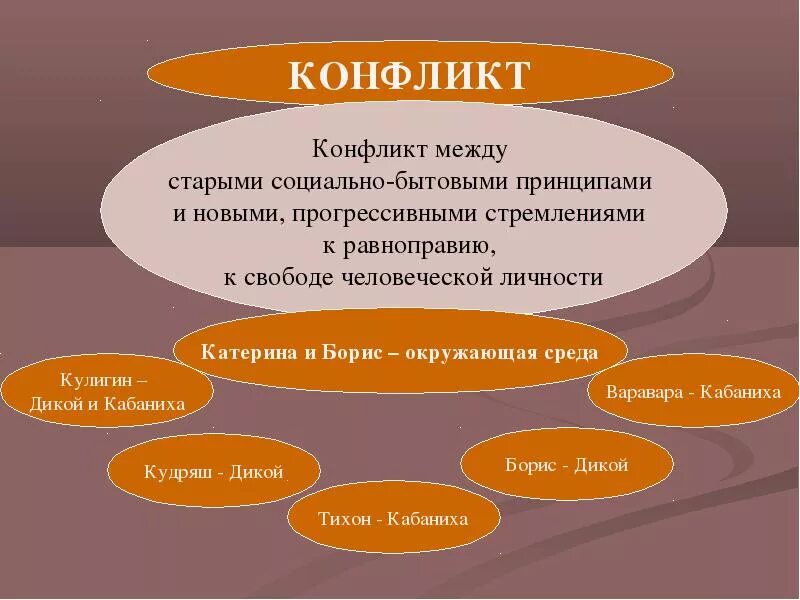 КОНФЛИКТ

Конфликт между старыми социально-бытовыми принципами и новыми, прогрессивными стремлениями к равноправию, к свободе человеческой личности

Катерина и Борис – окружающая среда

Кулигин – Дикой и Кабаниха

Варавара - Кабаниха

Кудряш - Дикой

Борис - Дикой

Тихон - Кабаниха